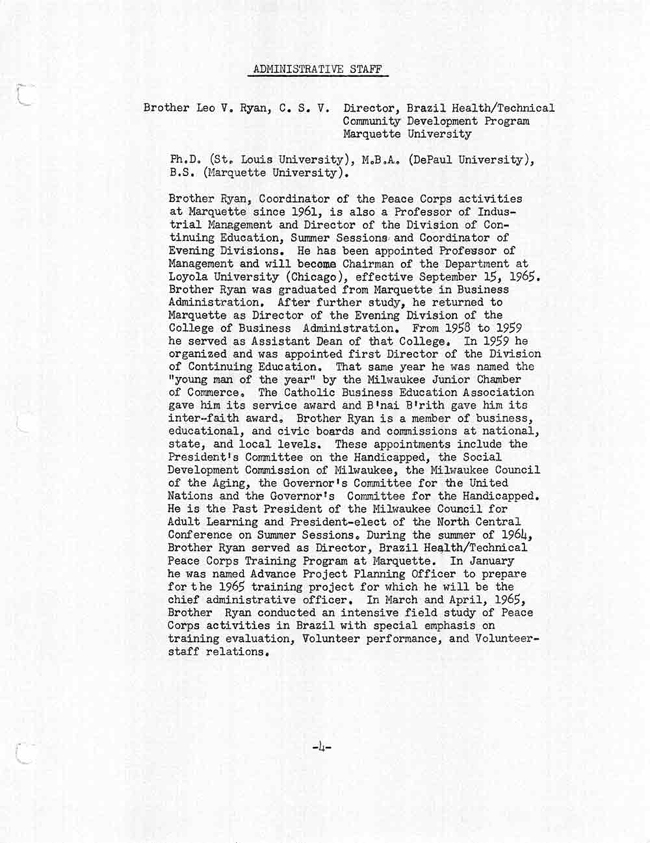 ADMINISTRATIVE STAFF

Brother Leo V. Ryan, C. S. V.

Director, Brazil Health/Technical
Community Development Program
Marquette University

Ph.D. (St. Louis University), M.B.A. (DePaul University), B.S. (Marquette University).

Brother Ryan, Coordinator of the Peace Corps activities at Marquette since 1961, is also a Professor of Industrial Management and Director of the Division of Continuing Education, Summer Sessions and Coordinator of Evening Divisions. He has been appointed Professor of Management and will become Chairman of the Department at Loyola University (Chicago), effective September 15, 1965. Brother Ryan was graduated from Marquette in Business Administration. After further study, he returned to Marquette as Director of the Evening Division of the College of Business Administration. From 1958 to 1959 he served as Assistant Dean of that College. In 1959 he organized and was appointed first Director of the Division of Continuing Education. That same year he was named the "young man of the year" by the Milwaukee Junior Chamber of Commerce. The Catholic Business Education Association gave him its service award and B'nai B'rith gave him its inter-faith award. Brother Ryan is a member of business, educational, and civic boards and commissions at national, state, and local levels. These appointments include the President's Committee on the Handicapped, the Social Development Commission of Milwaukee, the Milwaukee Council of the Aging, the Governor's Committee for the United Nations and the Governor's Committee for the Handicapped. He is the Past President of the Milwaukee Council for Adult Learning and President-elect of the North Central Conference on Summer Sessions. During the summer of 1964, Brother Ryan served as Director, Brazil Health/Technical Peace Corps Training Program at Marquette. In January he was named Advance Project Planning Officer to prepare for the 1965 training project for which he will be the chief administrative officer. In March and April, 1965, Brother Ryan conducted an intensive field study of Peace Corps activities in Brazil with special emphasis on training evaluation, Volunteer performance, and Volunteer-staff relations.

-4-